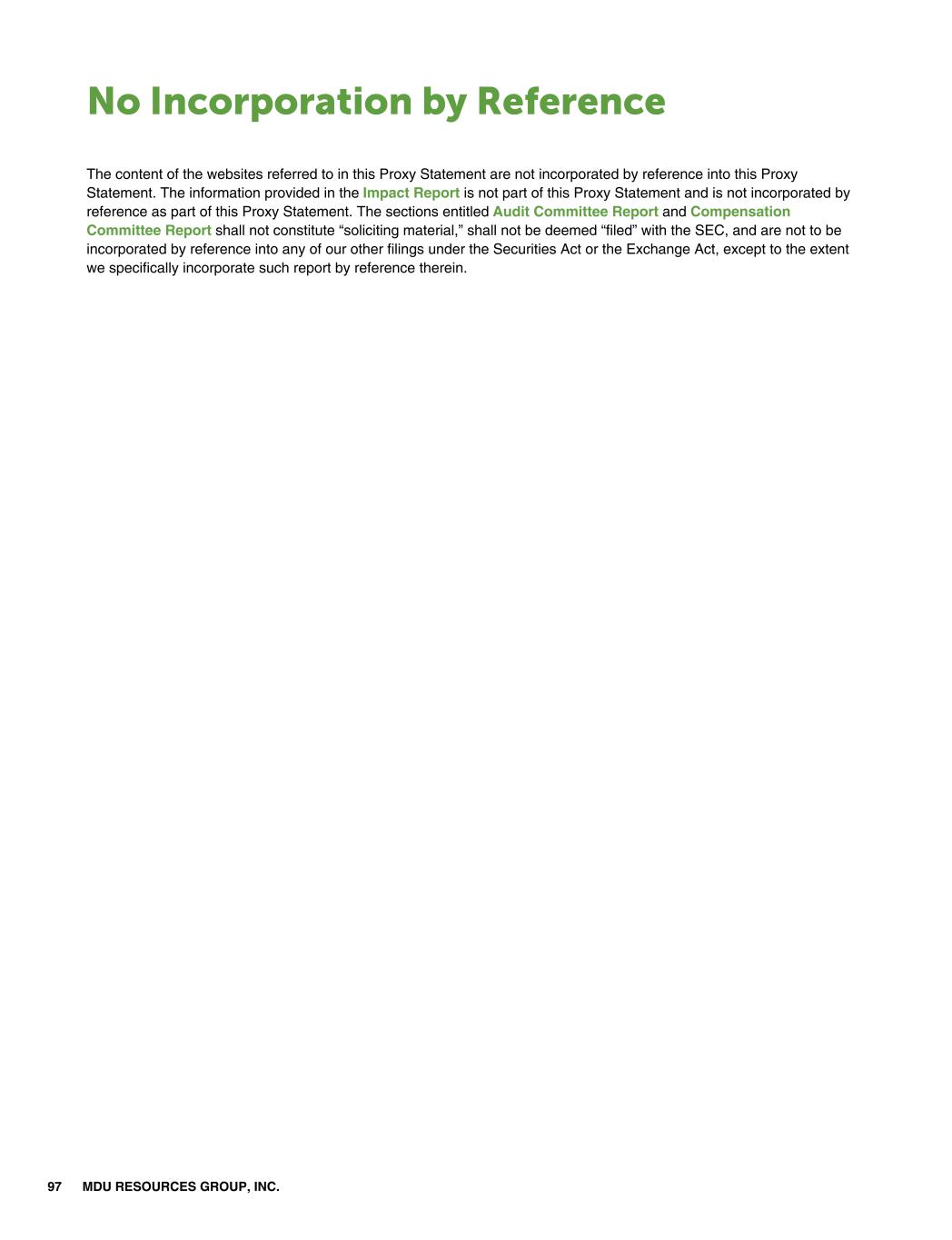 No Incorporation by Reference

The content of the websites referred to in this Proxy Statement are not incorporated by reference into this Proxy Statement. The information provided in the Impact Report is not part of this Proxy Statement and is not incorporated by reference as part of this Proxy Statement. The sections entitled Audit Committee Report and Compensation Committee Report shall not constitute “soliciting material,” shall not be deemed “filed” with the SEC, and are not to be incorporated by reference into any of our other filings under the Securities Act or the Exchange Act, except to the extent we specifically incorporate such report by reference therein.

97 MDU RESOURCES GROUP, INC.